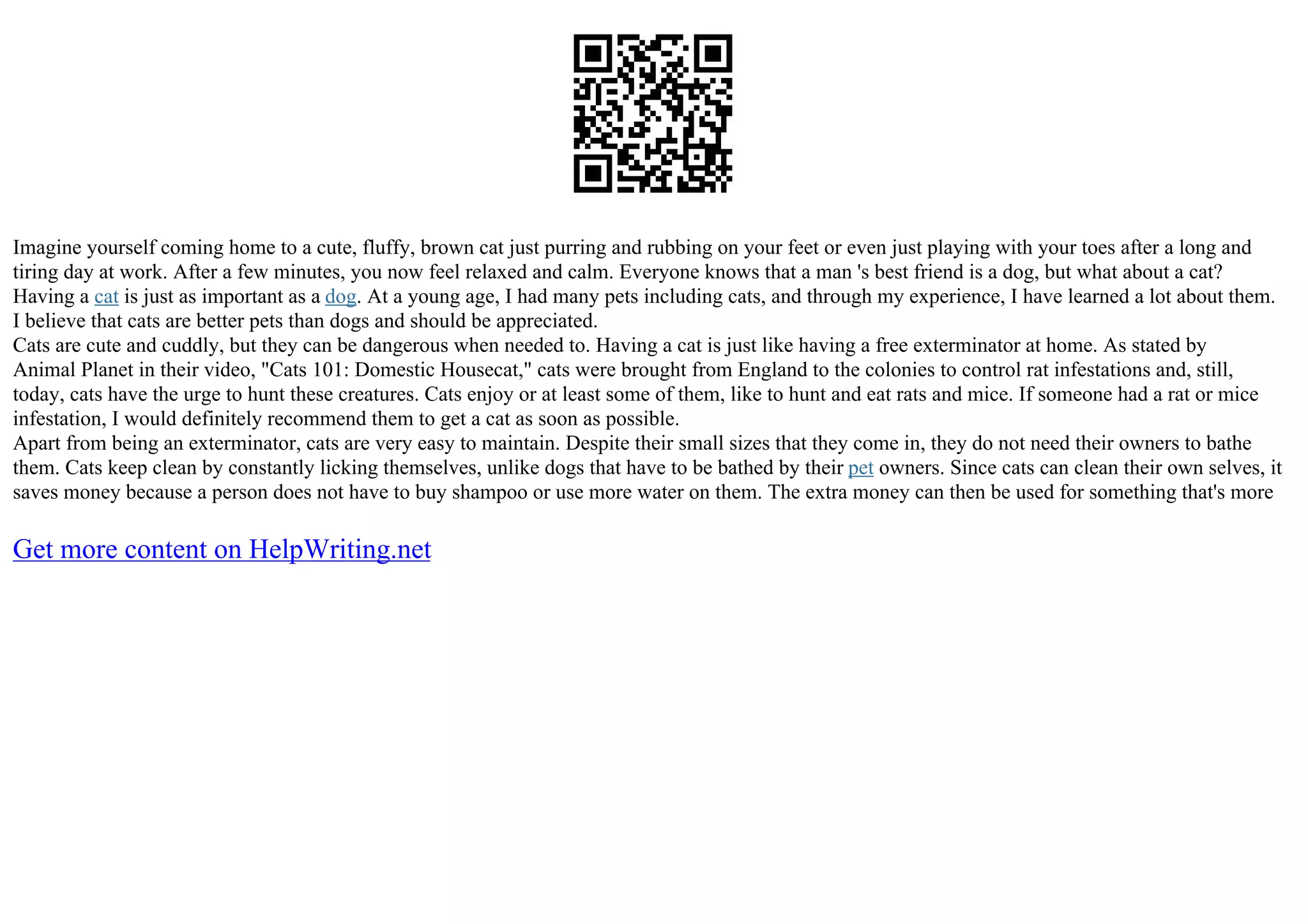 Imagine yourself coming home to a cute, fluffy, brown cat just purring and rubbing on your feet or even just playing with your toes after a long and tiring day at work. After a few minutes, you now feel relaxed and calm. Everyone knows that a man 's best friend is a dog, but what about a cat? Having a cat is just as important as a dog. At a young age, I had many pets including cats, and through my experience, I have learned a lot about them. I believe that cats are better pets than dogs and should be appreciated.

Cats are cute and cuddly, but they can be dangerous when needed to. Having a cat is just like having a free exterminator at home. As stated by Animal Planet in their video, "Cats 101: Domestic Housecat," cats were brought from England to the colonies to control rat infestations and, still, today, cats have the urge to hunt these creatures. Cats enjoy or at least some of them, like to hunt and eat rats and mice. If someone had a rat or mice infestation, I would definitely recommend them to get a cat as soon as possible.

Apart from being an exterminator, cats are very easy to maintain. Despite their small sizes that they come in, they do not need their owners to bathe them. Cats keep clean by constantly licking themselves, unlike dogs that have to be bathed by their pet owners. Since cats can clean their own selves, it saves money because a person does not have to buy shampoo or use more water on them. The extra money can then be used for something that's more

Get more content on HelpWriting.net